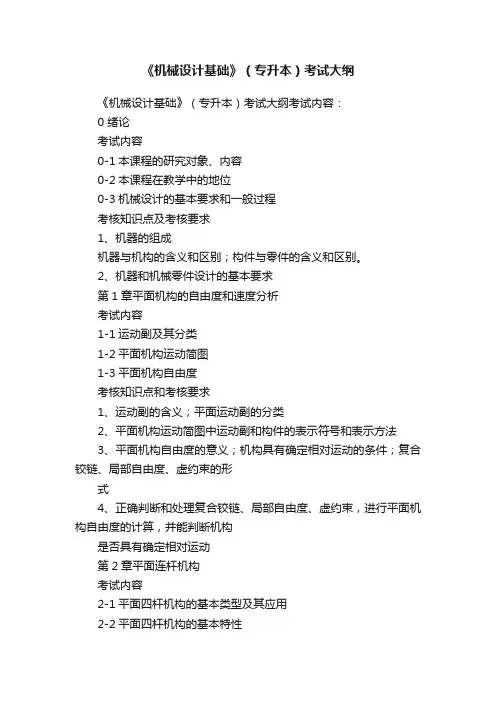 《机械设计基础》（专升本）考试大纲

《机械设计基础》（专升本）考试大纲考试内容：

0 绪论

考试内容

0-1 本课程的研究对象、内容

0-2 本课程在教学中的地位

0-3 机械设计的基本要求和一般过程

考核知识点及考核要求

1、机器的组成

机器与机构的含义和区别；构件与零件的含义和区别。

2、机器和机械零件设计的基本要求

第 1 章平面机构的自由度和速度分析

考试内容

1-1 运动副及其分类

1-2 平面机构运动简图

1-3 平面机构自由度

考核知识点和考核要求

1、运动副的含义；平面运动副的分类

2、平面机构运动简图中运动副和构件的表示符号和表示方法

3、平面机构自由度的意义；机构具有确定相对运动的条件；复合铰链、局部自由度、虚约束的形

式

4、正确判断和处理复合铰链、局部自由度、虚约束，进行平面机构自由度的计算，并能判断机构

是否具有确定相对运动

第 2 章平面连杆机构

考试内容

2-1 平面四杆机构的基本类型及其应用

2-2 平面四杆机构的基本特性